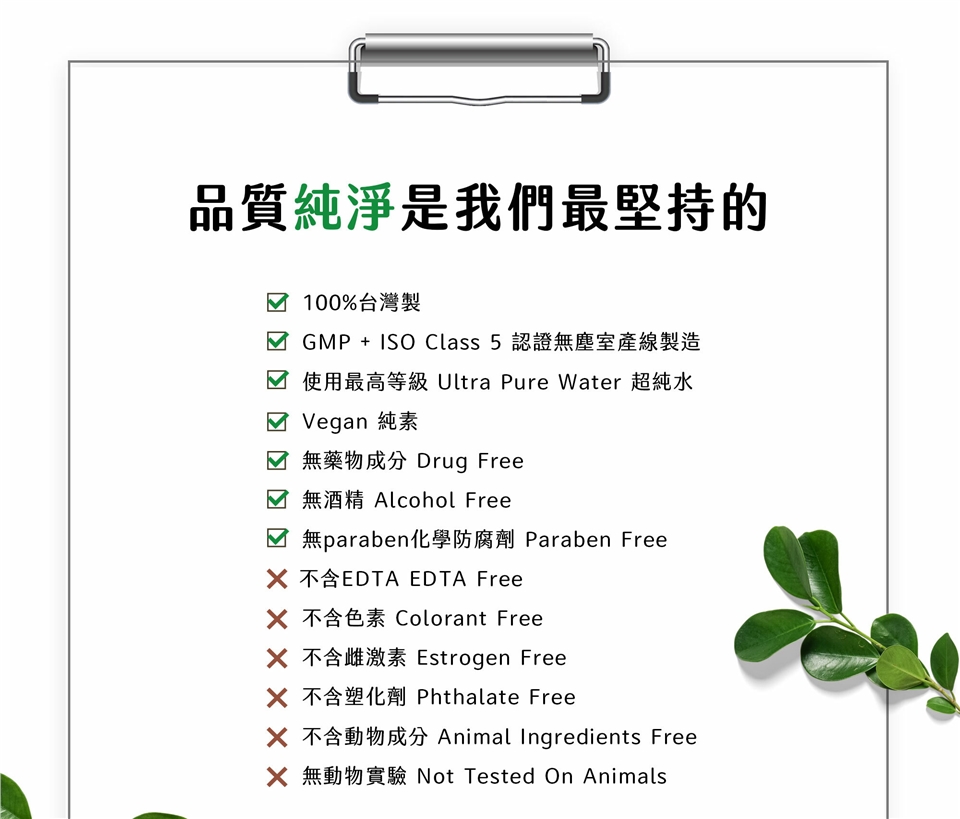 品質純淨是我們最堅持的

☑ 100%台灣製
☑ GMP + ISO Class 5 認證無塵室產線製造
☑ 使用最高等級 Ultra Pure Water 超純水
☑ Vegan 純素
☑ 無藥物成分 Drug Free
☑ 無酒精 Alcohol Free
☑ 無paraben化學防腐劑 Paraben Free
✕ 不含EDTA EDTA Free
✕ 不含色素 Colorant Free
✕ 不含雌激素 Estrogen Free
✕ 不含塑化劑 Phthalate Free
✕ 不含動物成分 Animal Ingredients Free
✕ 無動物實驗 Not Tested On Animals